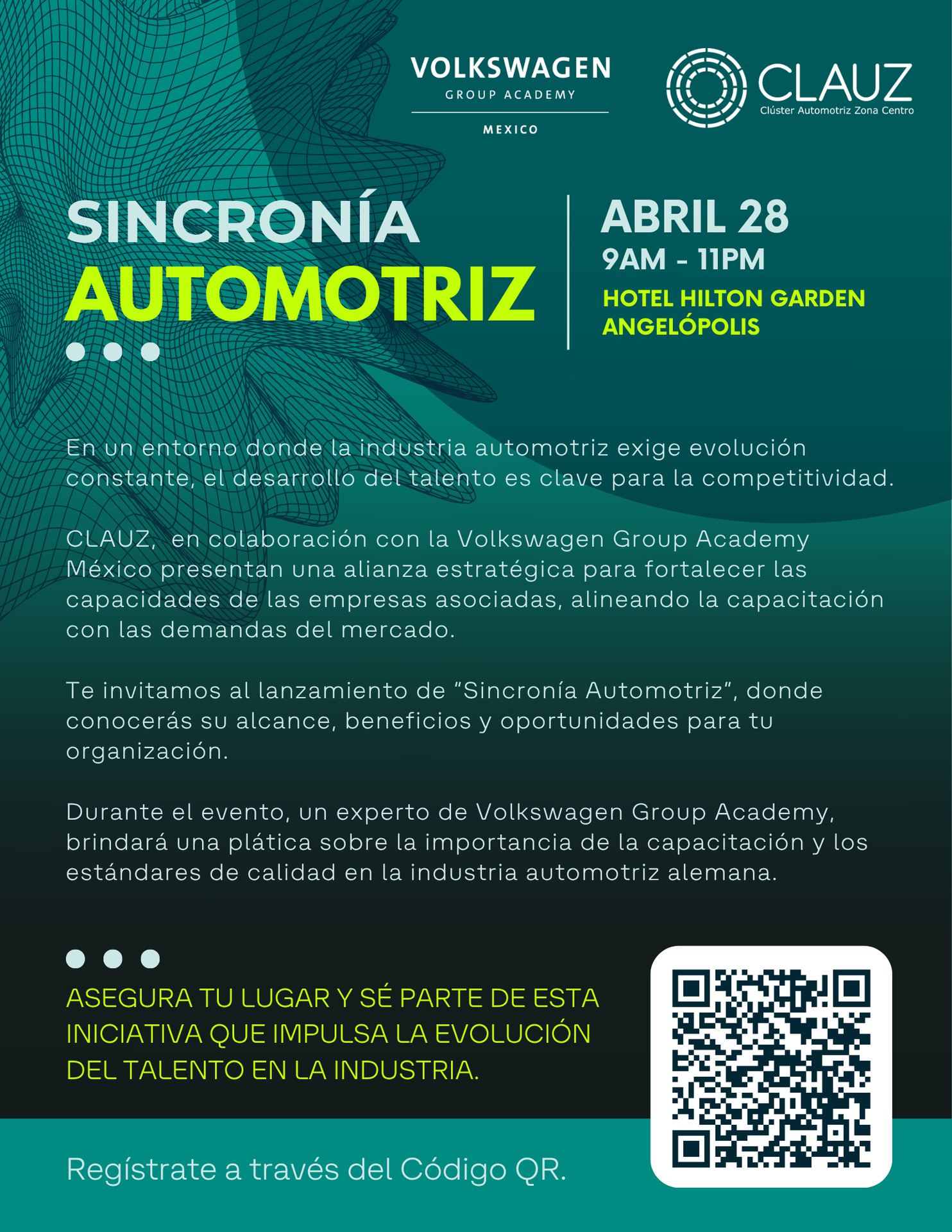 VOLKSWAGEN
GROUP ACADEMY
MEXICO

CLAUZ
Clúster Automotriz Zona Centro

SINCRONÍA
AUTOMOTRIZ

ABRIL 28
9AM - 11PM
HOTEL HILTON GARDEN
ANGELÓPOLIS

En un entorno donde la industria automotriz exige evolución constante, el desarrollo del talento es clave para la competitividad.

CLAUZ, en colaboración con la Volkswagen Group Academy México presentan una alianza estratégica para fortalecer las capacidades de las empresas asociadas, alineando la capacitación con las demandas del mercado.

Te invitamos al lanzamiento de "Sincronía Automotriz", donde conocerás su alcance, beneficios y oportunidades para tu organización.

Durante el evento, un experto de Volkswagen Group Academy, brindará una plática sobre la importancia de la capacitación y los estándares de calidad en la industria automotriz alemana.

ASEGURA TU LUGAR Y SÉ PARTE DE ESTA INICIATIVA QUE IMPULSA LA EVOLUCIÓN DEL TALENTO EN LA INDUSTRIA.

Regístrate a través del Código QR.